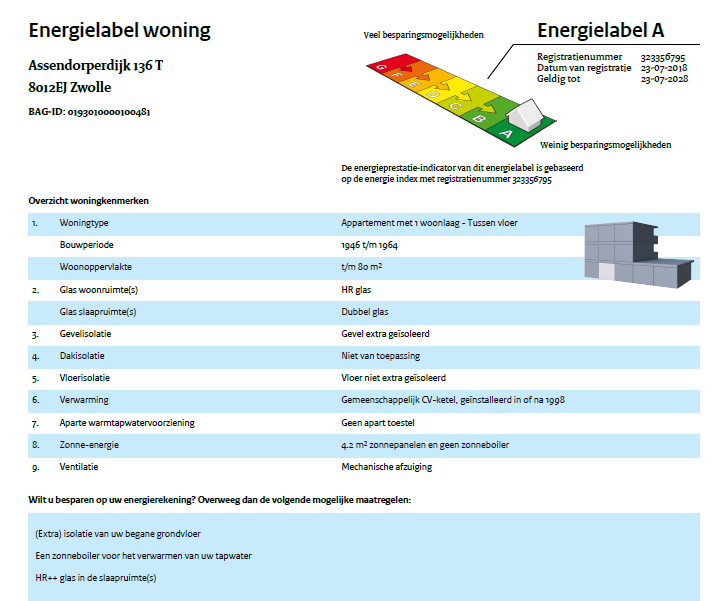 Energielabel woning

Assendorperdijk 136 T
8012EJ Zwolle

BAG-ID: 0193010000100481

Veel besparingsmogelijkheden

G F E D C B A

Weinig besparingsmogelijkheden

Energielabel A

Registratienummer 323356795
Datum van registratie 23-07-2018
Geldig tot 23-07-2028

De energieprestatie-indicator van dit energielabel is gebaseerd op de energie index met registratienummer 323356795

Overzicht woningkenmerken

| | | |
|---|---|---|
| 1. | Woningtype | Appartement met 1 woonlaag - Tussen vloer |
| | Bouwperiode | 1946 t/m 1964 |
| | Woonoppervlakte | t/m 80 m² |
| 2. | Glas woonruimte(s) | HR glas |
| | Glas slaapruimte(s) | Dubbel glas |
| 3. | Gevelisolatie | Gevel extra geïsoleerd |
| 4. | Dakisolatie | Niet van toepassing |
| 5. | Vloerisolatie | Vloer niet extra geïsoleerd |
| 6. | Verwarming | Gemeenschappelijk CV-ketel, geïnstalleerd in of na 1998 |
| 7. | Aparte warmtapwatervoorziening | Geen apart toestel |
| 8. | Zonne-energie | 4.2 m² zonnepanelen en geen zonneboiler |
| 9. | Ventilatie | Mechanische afzuiging |

Wilt u besparen op uw energierekening? Overweeg dan de volgende mogelijke maatregelen:

(Extra) isolatie van uw begane grondvloer

Een zonneboiler voor het verwarmen van uw tapwater

HR++ glas in de slaapruimte(s)